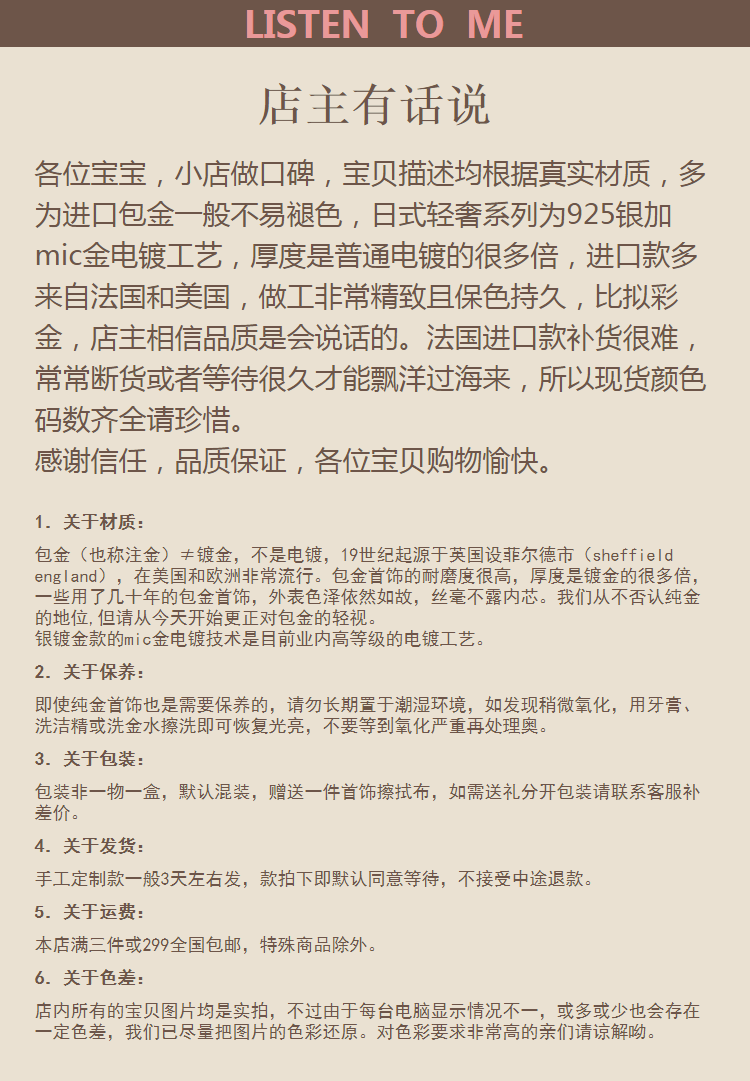 LISTEN TO ME

店主有话说

各位宝宝，小店做口碑，宝贝描述均根据真实材质，多为进口包金一般不易褪色，日式轻奢系列为925银加mic金电镀工艺，厚度是普通电镀的很多倍，进口款多来自法国和美国，做工非常精致且保色持久，比拟彩金，店主相信品质是会说话的。法国进口款补货很难，常常断货或者等待很久才能飘洋过海来，所以现货颜色码数齐全请珍惜。
感谢信任，品质保证，各位宝贝购物愉快。

1. 关于材质：

包金（也称注金）≠镀金，不是电镀，19世纪起源于英国设菲尔德市（sheffield england），在美国和欧洲非常流行。包金首饰的耐磨度很高，厚度是镀金的很多倍，一些用了几十年的包金首饰，外表色泽依然如故，丝毫不露内芯。我们从不否认纯金的地位,但请从今天开始更正对包金的轻视。
银镀金款的mic金电镀技术是目前业内高等级的电镀工艺。

2. 关于保养：

即使纯金首饰也是需要保养的，请勿长期置于潮湿环境，如发现稍微氧化，用牙膏、洗洁精或洗金水擦洗即可恢复光亮，不要等到氧化严重再处理奥。

3. 关于包装：

包装非一物一盒，默认混装，赠送一件首饰擦拭布，如需送礼分开包装请联系客服补差价。

4. 关于发货：

手工定制款一般3天左右发，款拍下即默认同意等待，不接受中途退款。

5. 关于运费：

本店满三件或299全国包邮，特殊商品除外。

6. 关于色差：

店内所有的宝贝图片均是实拍，不过由于每台电脑显示情况不一，或多或少也会存在一定色差，我们已尽量把图片的色彩还原。对色彩要求非常高的亲们请谅解呦。